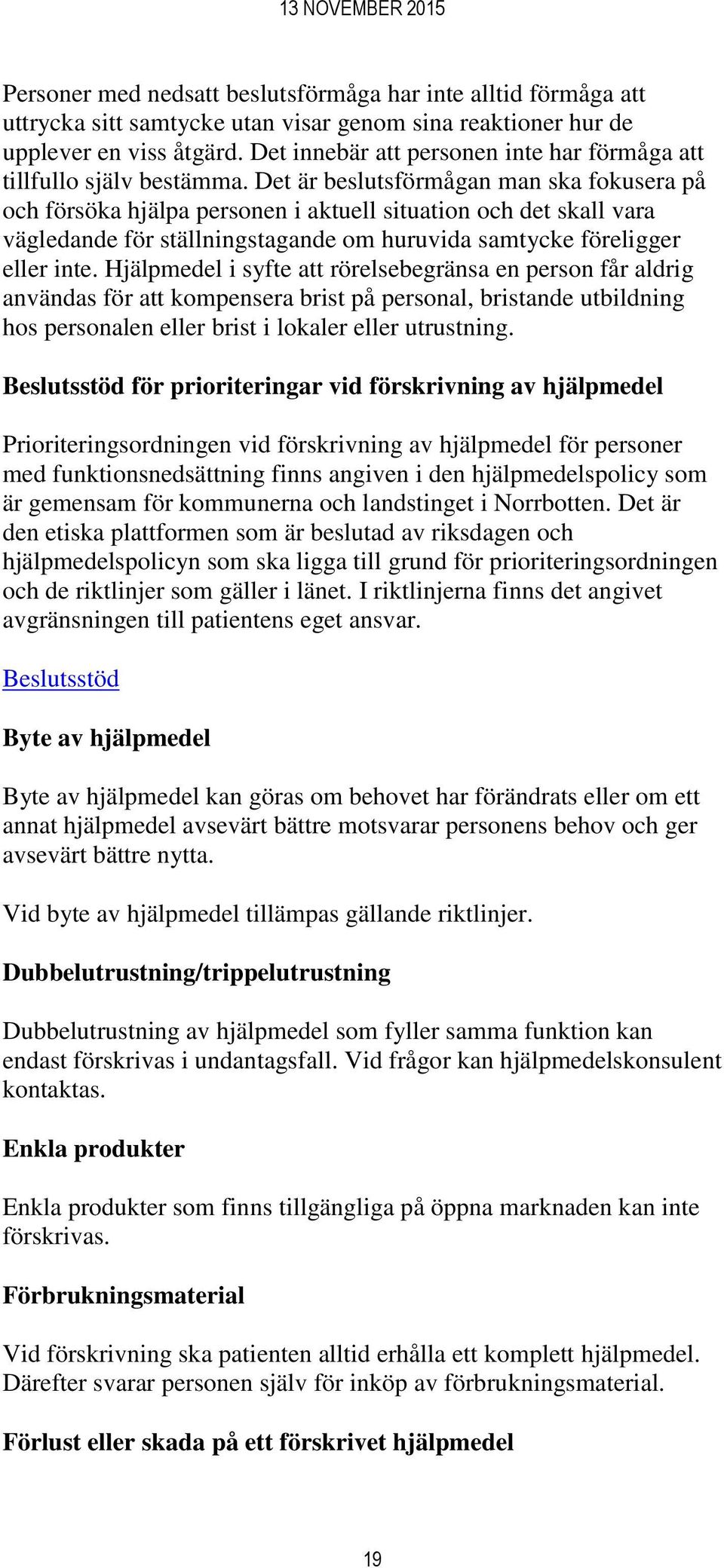 13 NOVEMBER 2015

Personer med nedsatt beslutsförmåga har inte alltid förmåga att uttrycka sitt samtycke utan visar genom sina reaktioner hur de upplever en viss åtgärd. Det innebär att personen inte har förmåga att tillfullo själv bestämma. Det är beslutsförmågan man ska fokusera på och försöka hjälpa personen i aktuell situation och det skall vara vägledande för ställningstagande om huruvida samtycke föreligger eller inte. Hjälpmedel i syfte att rörelsebegränsa en person får aldrig användas för att kompensera brist på personal, bristande utbildning hos personalen eller brist i lokaler eller utrustning.

Beslutsstöd för prioriteringar vid förskrivning av hjälpmedel

Prioriteringsordningen vid förskrivning av hjälpmedel för personer med funktionsnedsättning finns angiven i den hjälpmedelspolicy som är gemensam för kommunerna och landstinget i Norrbotten. Det är den etiska plattformen som är beslutad av riksdagen och hjälpmedelspolicyn som ska ligga till grund för prioriteringsordningen och de riktlinjer som gäller i länet. I riktlinjerna finns det angivet avgränsningen till patientens eget ansvar.

Beslutsstöd

Byte av hjälpmedel

Byte av hjälpmedel kan göras om behovet har förändrats eller om ett annat hjälpmedel avsevärt bättre motsvarar personens behov och ger avsevärt bättre nytta.

Vid byte av hjälpmedel tillämpas gällande riktlinjer.

Dubbelutrustning/trippelutrustning

Dubbelutrustning av hjälpmedel som fyller samma funktion kan endast förskrivas i undantagsfall. Vid frågor kan hjälpmedelskonsulent kontaktas.

Enkla produkter

Enkla produkter som finns tillgängliga på öppna marknaden kan inte förskrivas.

Förbrukningsmaterial

Vid förskrivning ska patienten alltid erhålla ett komplett hjälpmedel. Därefter svarar personen själv för inköp av förbrukningsmaterial.

Förlust eller skada på ett förskrivet hjälpmedel

19